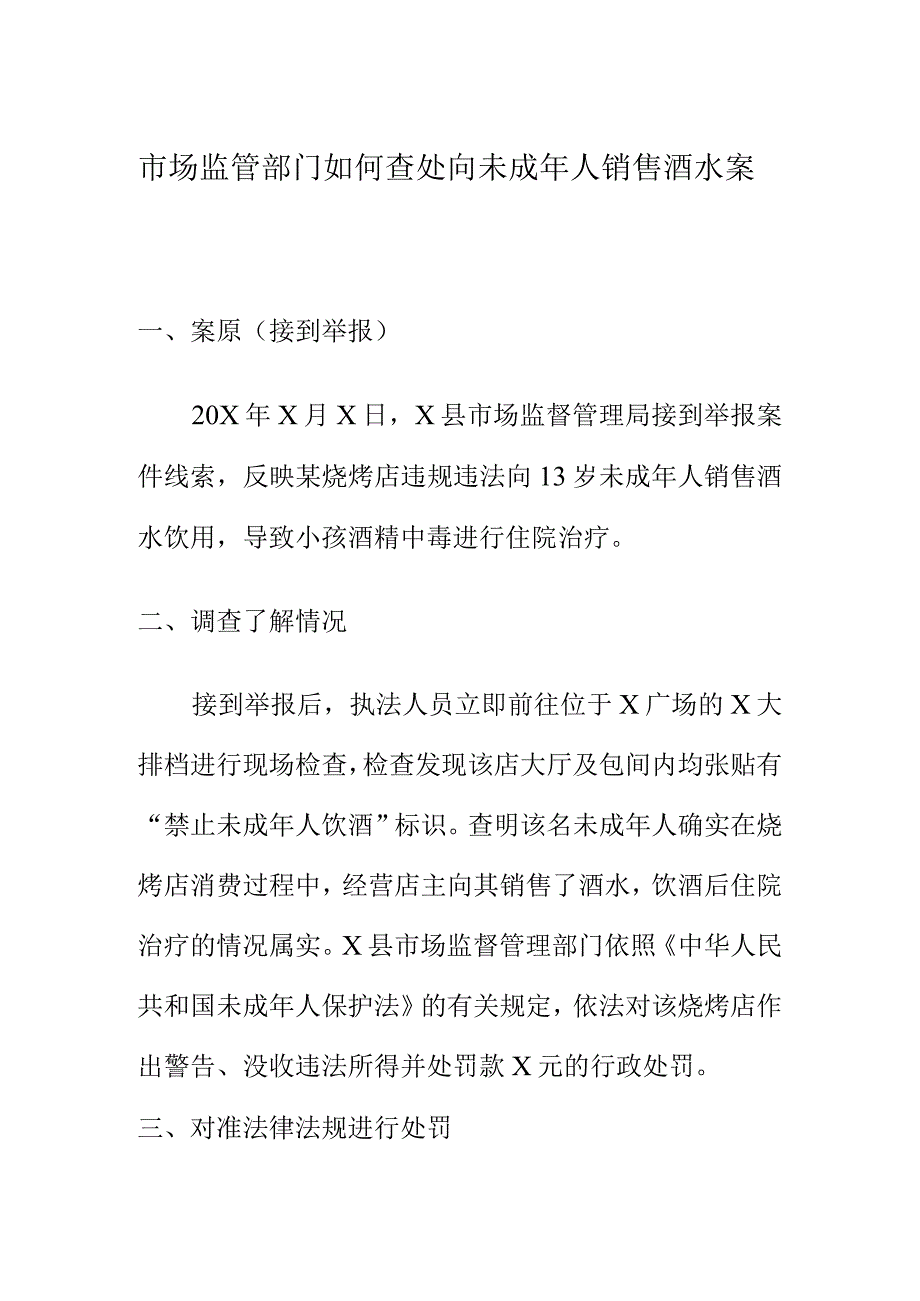 市场监管部门如何查处向未成年人销售酒水案

一、案原（接到举报）

20X年X月X日，X县市场监督管理局接到举报案件线索，反映某烧烤店违规违法向13岁未成年人销售酒水饮用，导致小孩酒精中毒进行住院治疗。

二、调查了解情况

接到举报后，执法人员立即前往位于X广场的X大排档进行现场检查，检查发现该店大厅及包间内均张贴有“禁止未成年人饮酒”标识。查明该名未成年人确实在烧烤店消费过程中，经营店主向其销售了酒水，饮酒后住院治疗的情况属实。X县市场监督管理部门依照《中华人民共和国未成年人保护法》的有关规定，依法对该烧烤店作出警告、没收违法所得并处罚款X元的行政处罚。

三、对准法律法规进行处罚